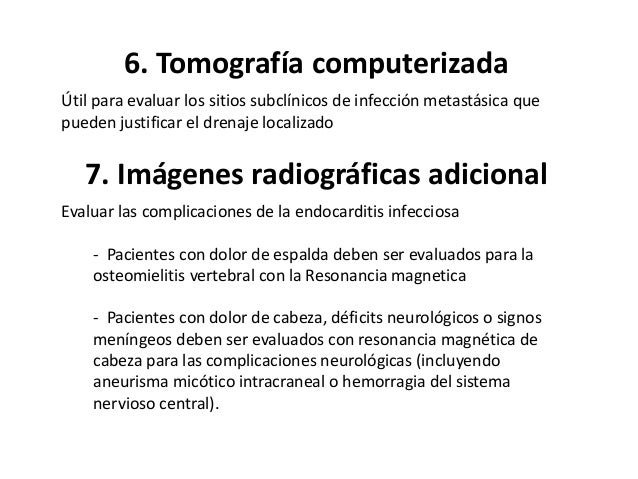 6. Tomografía computerizada

Útil para evaluar los sitios subclínicos de infección metastásica que pueden justificar el drenaje localizado

7. Imágenes radiográficas adicional

Evaluar las complicaciones de la endocarditis infecciosa

- Pacientes con dolor de espalda deben ser evaluados para la osteomielitis vertebral con la Resonancia magnetica

- Pacientes con dolor de cabeza, déficits neurológicos o signos meníngeos deben ser evaluados con resonancia magnética de cabeza para las complicaciones neurológicas (incluyendo aneurisma micótico intracraneal o hemorragia del sistema nervioso central).